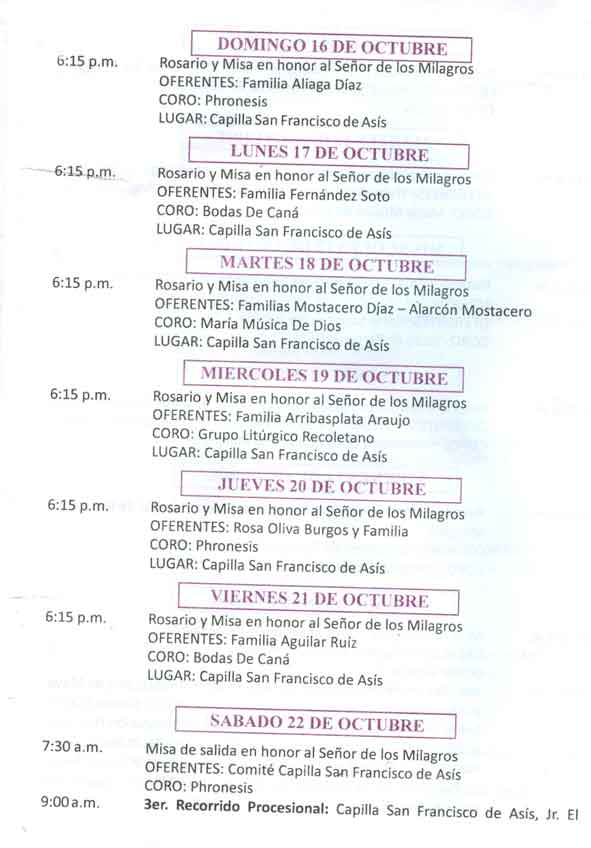 DOMINGO 16 DE OCTUBRE

6:15 p.m. Rosario y Misa en honor al Señor de los Milagros
OFERENTES: Familia Aliaga Díaz
CORO: Phronesis
LUGAR: Capilla San Francisco de Asís

LUNES 17 DE OCTUBRE

6:15 p.m. Rosario y Misa en honor al Señor de los Milagros
OFERENTES: Familia Fernández Soto
CORO: Bodas De Caná
LUGAR: Capilla San Francisco de Asís

MARTES 18 DE OCTUBRE

6:15 p.m. Rosario y Misa en honor al Señor de los Milagros
OFERENTES: Familias Mostacero Díaz – Alarcón Mostacero
CORO: María Música De Dios
LUGAR: Capilla San Francisco de Asís

MIERCOLES 19 DE OCTUBRE

6:15 p.m. Rosario y Misa en honor al Señor de los Milagros
OFERENTES: Familia Arribasplata Araujo
CORO: Grupo Litúrgico Recoletano
LUGAR: Capilla San Francisco de Asís

JUEVES 20 DE OCTUBRE

6:15 p.m. Rosario y Misa en honor al Señor de los Milagros
OFERENTES: Rosa Oliva Burgos y Familia
CORO: Phronesis
LUGAR: Capilla San Francisco de Asís

VIERNES 21 DE OCTUBRE

6:15 p.m. Rosario y Misa en honor al Señor de los Milagros
OFERENTES: Familia Aguilar Ruiz
CORO: Bodas De Caná
LUGAR: Capilla San Francisco de Asís

SABADO 22 DE OCTUBRE

7:30 a.m. Misa de salida en honor al Señor de los Milagros
OFERENTES: Comité Capilla San Francisco de Asís
CORO: Phronesis
9:00 a.m. 3er. Recorrido Procesional: Capilla San Francisco de Asís, Jr. El